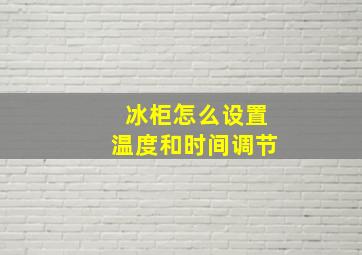 冰柜怎么设置
温度和时间调节